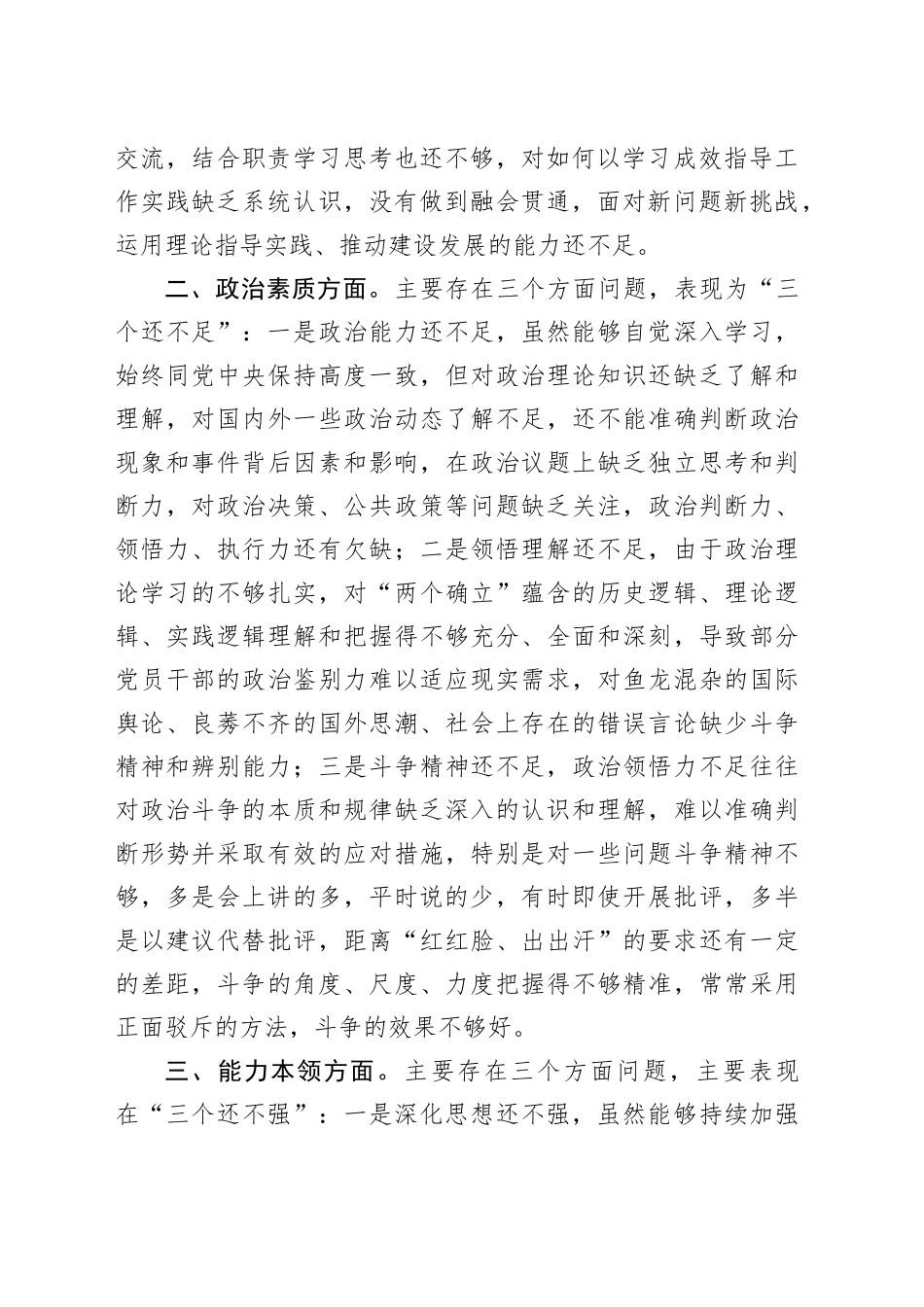 交流，结合职责学习思考也还不够，对如何以学习成效指导工作实践缺乏系统认识，没有做到融会贯通，面对新问题新挑战，运用理论指导实践、推动建设发展的能力还不足。

二、政治素质方面。主要存在三个方面问题，表现为“三个还不足”：一是政治能力还不足，虽然能够自觉深入学习，始终同党中央保持高度一致，但对政治理论知识还缺乏了解和理解，对国内外一些政治动态了解不足，还不能准确判断政治现象和事件背后因素和影响，在政治议题上缺乏独立思考和判断力，对政治决策、公共政策等问题缺乏关注，政治判断力、领悟力、执行力还有欠缺；二是领悟理解还不足，由于政治理论学习的不够扎实，对“两个确立”蕴含的历史逻辑、理论逻辑、实践逻辑理解和把握得不够充分、全面和深刻，导致部分党员干部的政治鉴别力难以适应现实需求，对鱼龙混杂的国际舆论、良莠不齐的国外思潮、社会上存在的错误言论缺少斗争精神和辨别能力；三是斗争精神还不足，政治领悟力不足往往对政治斗争的本质和规律缺乏深入的认识和理解，难以准确判断形势并采取有效的应对措施，特别是对一些问题斗争精神不够，多是会上讲的多，平时说的少，有时即使开展批评，多半是以建议代替批评，距离“红红脸、出出汗”的要求还有一定的差距，斗争的角度、尺度、力度把握得不够精准，常常采用正面驳斥的方法，斗争的效果不够好。

三、能力本领方面。主要存在三个方面问题，主要表现在“三个还不强”：一是深化思想还不强，虽然能够持续加强